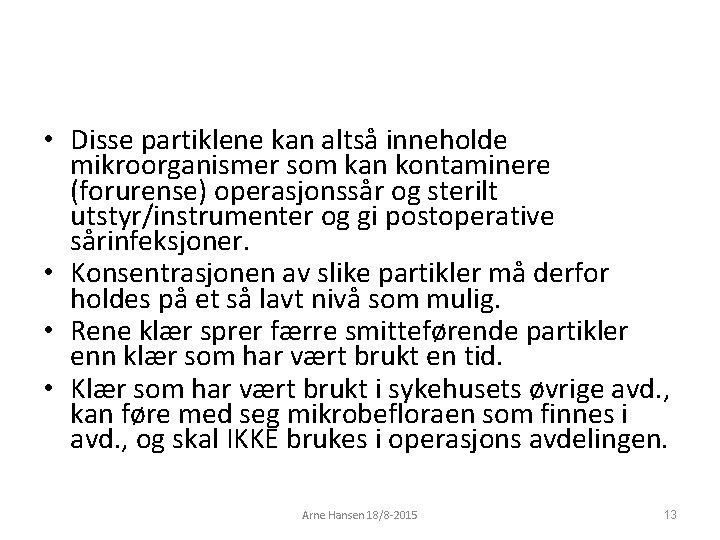 • Disse partiklene kan altså inneholde mikroorganismer som kan kontaminere (forurense) operasjonssår og sterilt utstyr/instrumenter og gi postoperative sårinfeksjoner.
• Konsentrasjonen av slike partikler må derfor holdes på et så lavt nivå som mulig.
• Rene klær sprer færre smitteførende partikler enn klær som har vært brukt en tid.
• Klær som har vært brukt i sykehusets øvrige avd., kan føre med seg mikrobefloraen som finnes i avd., og skal IKKE brukes i operasjons avdelingen.

Arne Hansen 18/8-2015

13